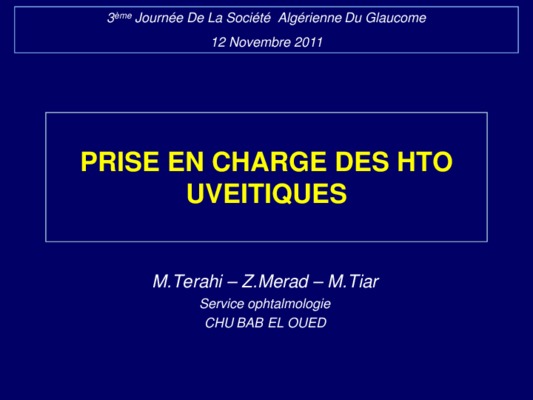 3ème Journée De La Société Algérienne Du Glaucome
12 Novembre 2011

PRISE EN CHARGE DES HTO UVEITIQUES

M.Terahi – Z.Merad – M.Tiar
Service ophtalmologie
CHU BAB EL OUED